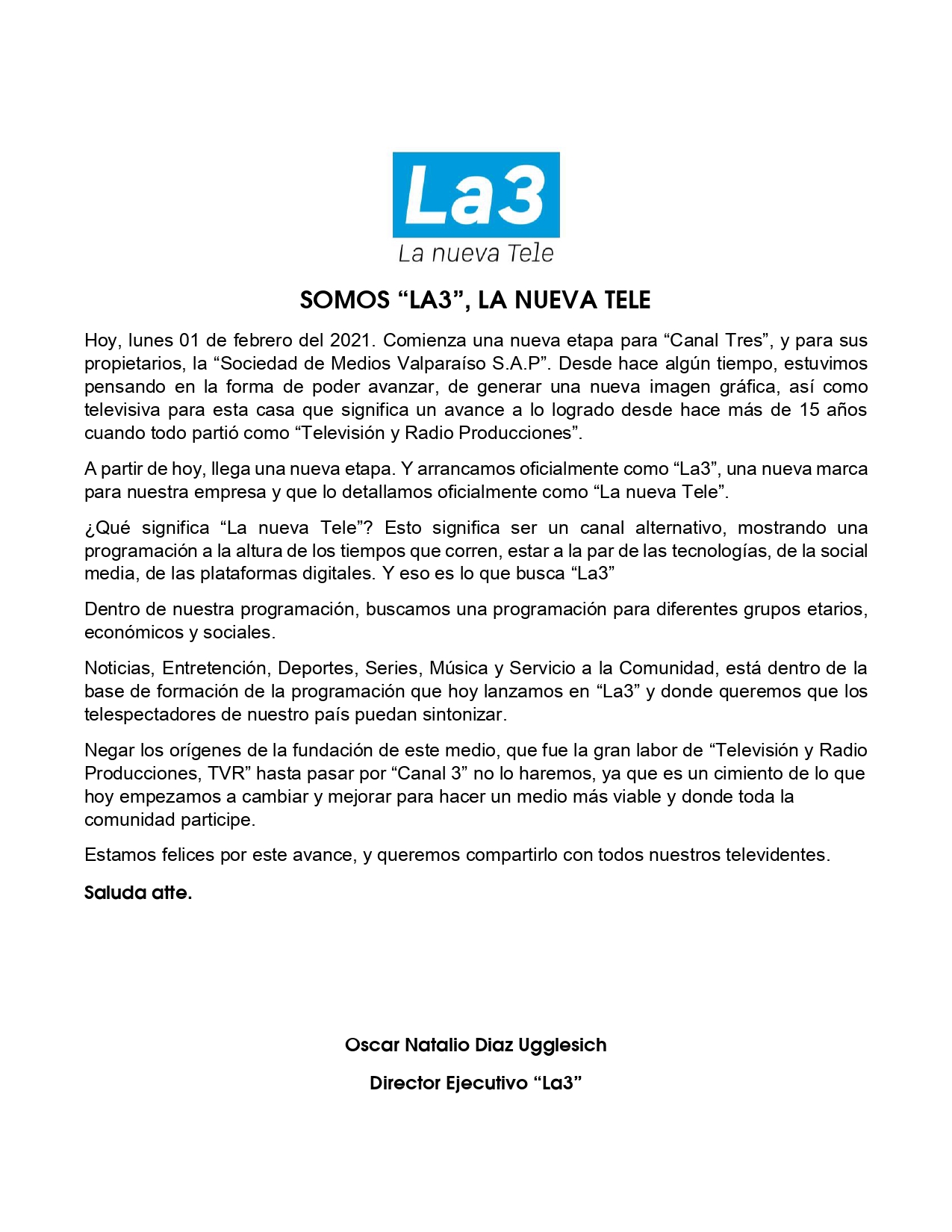 La3
La nueva Tele

SOMOS “LA3”, LA NUEVA TELE

Hoy, lunes 01 de febrero del 2021. Comienza una nueva etapa para “Canal Tres”, y para sus propietarios, la “Sociedad de Medios Valparaíso S.A.P”. Desde hace algún tiempo, estuvimos pensando en la forma de poder avanzar, de generar una nueva imagen gráfica, así como televisiva para esta casa que significa un avance a lo logrado desde hace más de 15 años cuando todo partió como “Televisión y Radio Producciones”.

A partir de hoy, llega una nueva etapa. Y arrancamos oficialmente como “La3”, una nueva marca para nuestra empresa y que lo detallamos oficialmente como “La nueva Tele”.

¿Qué significa “La nueva Tele”? Esto significa ser un canal alternativo, mostrando una programación a la altura de los tiempos que corren, estar a la par de las tecnologías, de la social media, de las plataformas digitales. Y eso es lo que busca “La3”

Dentro de nuestra programación, buscamos una programación para diferentes grupos etarios, económicos y sociales.

Noticias, Entretención, Deportes, Series, Música y Servicio a la Comunidad, está dentro de la base de formación de la programación que hoy lanzamos en “La3” y donde queremos que los telespectadores de nuestro país puedan sintonizar.

Negar los orígenes de la fundación de este medio, que fue la gran labor de “Televisión y Radio Producciones, TVR” hasta pasar por “Canal 3” no lo haremos, ya que es un cimiento de lo que hoy empezamos a cambiar y mejorar para hacer un medio más viable y donde toda la comunidad participe.

Estamos felices por este avance, y queremos compartirlo con todos nuestros televidentes.

Saluda atte.

Oscar Natalio Diaz Ugglesich

Director Ejecutivo “La3”